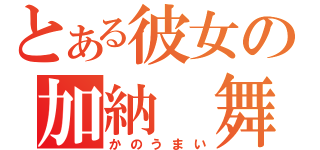 とある彼女の
加納　舞
かのうまい